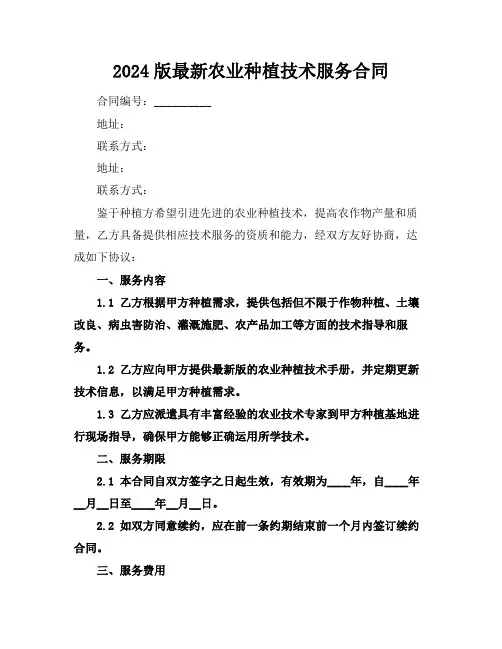 2024 版最新农业种植技术服务合同

合同编号：__________

地址：

联系方式：

地址：

联系方式：

鉴于种植方希望引进先进的农业种植技术，提高农作物产量和质量，乙方具备提供相应技术服务的资质和能力，经双方友好协商，达成如下协议：

一、服务内容

1.1 乙方根据甲方种植需求，提供包括但不限于作物种植、土壤改良、病虫害防治、灌溉施肥、农产品加工等方面的技术指导和服务。

1.2 乙方应向甲方提供最新版的农业种植技术手册，并定期更新技术信息，以满足甲方种植需求。

1.3 乙方应派遣具有丰富经验的农业技术专家到甲方种植基地进行现场指导，确保甲方能够正确运用所学技术。

二、服务期限

2.1 本合同自双方签字之日起生效，有效期为____年，自____年__月__日至____年__月__日。

2.2 如双方同意续约，应在前一条约期结束前一个月内签订续约合同。

三、服务费用